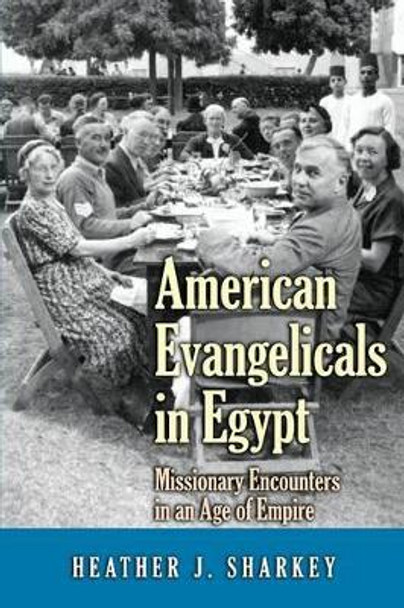 American Evangelicals in Egypt

Missionary Encounters in an Age of Empire

HEATHER J. SHARKEY